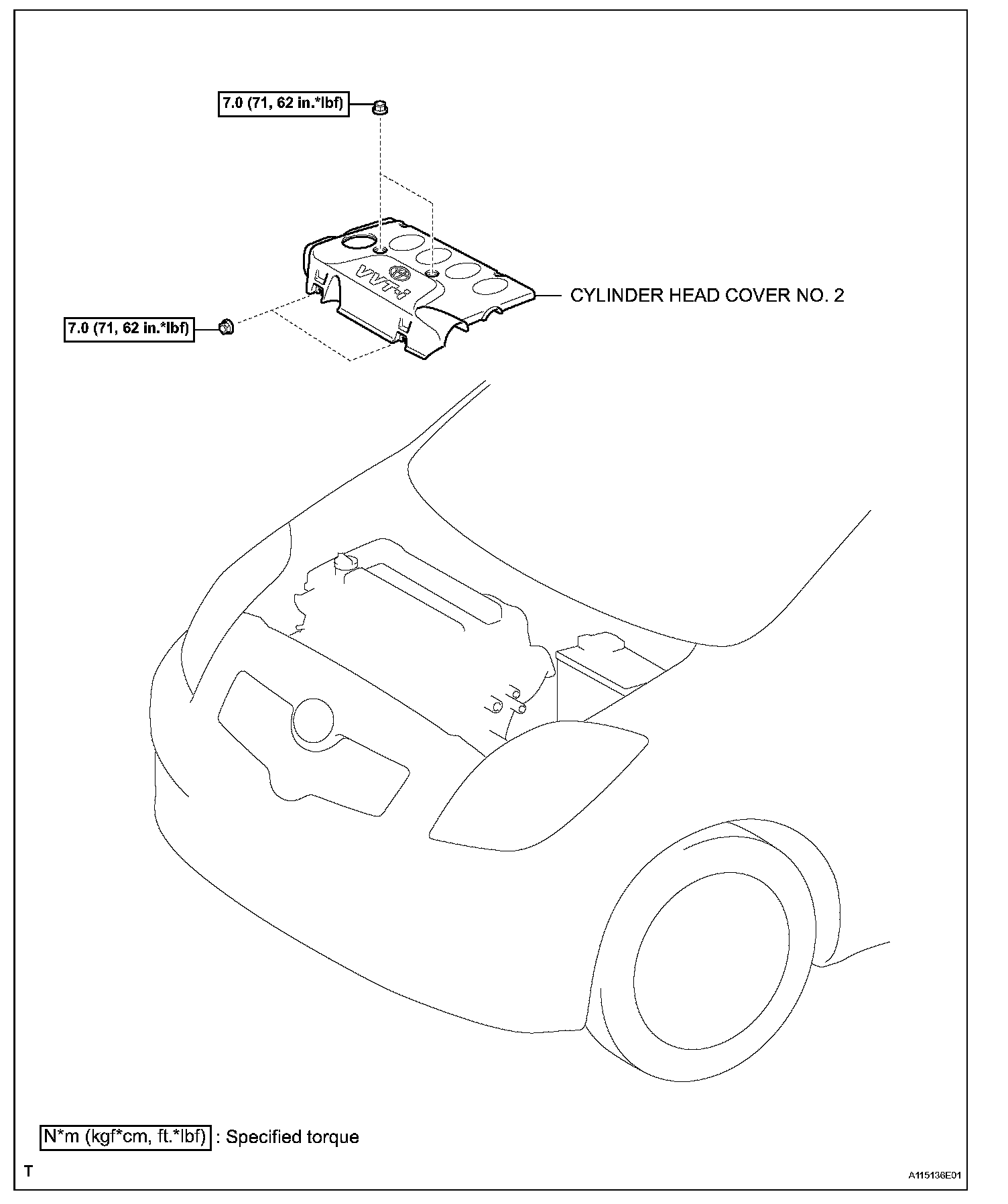 7.0 (71, 62 in.*lbf)

VVT-i

CYLINDER HEAD COVER NO. 2

7.0 (71, 62 in.*lbf)

N*m (kgf*cm, ft.*lbf) : Specified torque

T

A115136E01